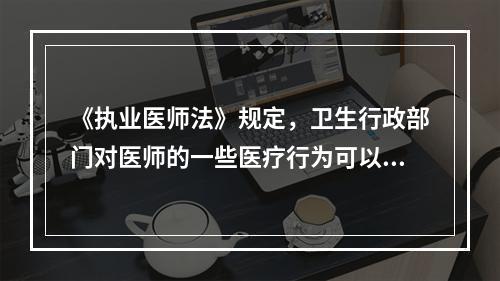 《执业医师法》规定，卫生行政部门对医师的一些医疗行为可以...